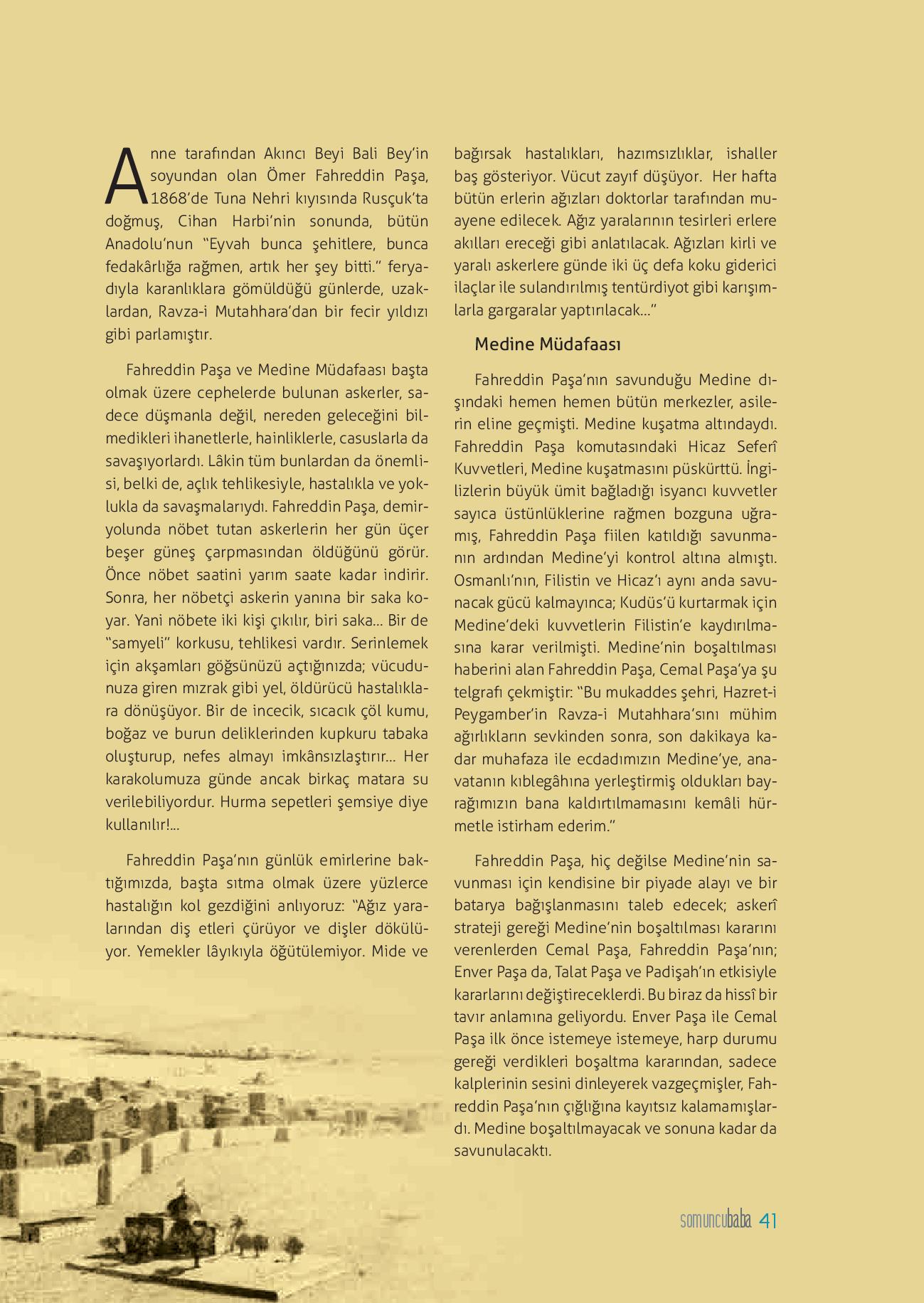 Anne tarafından Akıncı Beyi Bali Bey'in soyundan olan Ömer Fahreddin Paşa, 1868'de Tuna Nehri kıyısında Rusçuk'ta doğmuş, Cihan Harbi'nin sonunda, bütün Anadolu'nun "Eyvah bunca şehitlere, bunca fedakârlığa rağmen, artık her şey bitti." feryadıyla karanlıklara gömüldüğü günlerde, uzaklardan, Ravza-i Mutahhara'dan bir fecir yıldızı gibi parlamıştır.

Fahreddin Paşa ve Medine Müdafaası başta olmak üzere cephelerde bulunan askerler, sadece düşmanla değil, nereden geleceğini bilmedikleri ihanetlerle, hainliklerle, casuslarla da savaşıyorlardı. Lâkin tüm bunlardan da önemlisi, belki de, açlık tehlikesiyle, hastalıkla ve yoklukla da savaşmalarıydı. Fahreddin Paşa, demiryolunda nöbet tutan askerlerin her gün üçer beşer güneş çarpmasından öldüğünü görür. Önce nöbet saatini yarım saate kadar indirir. Sonra, her nöbetçi askerin yanına bir saka koyar. Yani nöbete iki kişi çıkılır, biri saka... Bir de "samyeli" korkusu, tehlikesi vardır. Serinlemek için akşamları göğsünüzü açtığınızda; vücudunuza giren mızrak gibi yel, öldürücü hastalıklara dönüşüyor. Bir de incecik, sıcacık çöl kumu, boğaz ve burun deliklerinden kupkuru tabaka oluşturup, nefes almayı imkânsızlaştırır... Her karakolumuza günde ancak birkaç matara su verilebiliyordur. Hurma sepetleri şemsiye diye kullanılır!...

Fahreddin Paşa'nın günlük emirlerine baktığımızda, başta sıtma olmak üzere yüzlerce hastalığın kol gezdiğini anlıyoruz: "Ağız yaralarından diş etleri çürüyor ve dişler dökülüyor. Yemekler lâyıkıyla öğütülemiyor. Mide ve bağırsak hastalıkları, hazımsızlıklar, ishaller baş gösteriyor. Vücut zayıf düşüyor. Her hafta bütün erlerin ağızları doktorlar tarafından muayene edilecek. Ağız yaralarının tesirleri erlere akılları ereceği gibi anlatılacak. Ağızları kirli ve yaralı askerlere günde iki üç defa koku giderici ilaçlar ile sulandırılmış tentürdiyot gibi karışımlarla gargaralar yaptırılacak..."

Medine Müdafaası

Fahreddin Paşa'nın savunduğu Medine dışındaki hemen hemen bütün merkezler, asilerin eline geçmişti. Medine kuşatma altındaydı. Fahreddin Paşa komutasındaki Hicaz Seferî Kuvvetleri, Medine kuşatmasını püskürttü. İngilizlerin büyük ümit bağladığı isyancı kuvvetler sayıca üstünlüklerine rağmen bozguna uğramış, Fahreddin Paşa fiilen katıldığı savunmanın ardından Medine'yi kontrol altına almıştı. Osmanlı'nın, Filistin ve Hicaz'ı aynı anda savunacak gücü kalmayınca; Kudüs'ü kurtarmak için Medine'deki kuvvetlerin Filistin'e kaydırılmasına karar verilmişti. Medine'nin boşaltılması haberini alan Fahreddin Paşa, Cemal Paşa'ya şu telgrafı çekmiştir: "Bu mukaddes şehri, Hazret-i Peygamber'in Ravza-i Mutahhara'sını mühim ağırlıkların sevkinden sonra, son dakikaya kadar muhafaza ile ecdadımızın Medine'ye, anavatanın kıblegâhına yerleştirmiş oldukları bayrağımızın bana kaldırtılmamasını kemâli hürmetle istirham ederim."

Fahreddin Paşa, hiç değilse Medine'nin savunması için kendisine bir piyade alayı ve bir batarya bağışlanmasını taleb edecek; askerî strateji gereği Medine'nin boşaltılması kararını verenlerden Cemal Paşa, Fahreddin Paşa'nın; Enver Paşa da, Talat Paşa ve Padişah'ın etkisiyle kararlarını değiştireceklerdi. Bu biraz da hissî bir tavır anlamına geliyordu. Enver Paşa ile Cemal Paşa ilk önce istemeye istemeye, harp durumu gereği verdikleri boşaltma kararından, sadece kalplerinin sesini dinleyerek vazgeçmişler, Fahreddin Paşa'nın çığlığına kayıtsız kalamamışlardı. Medine boşaltılmayacak ve sonuna kadar da savunulacaktı.

somuncubaba 41